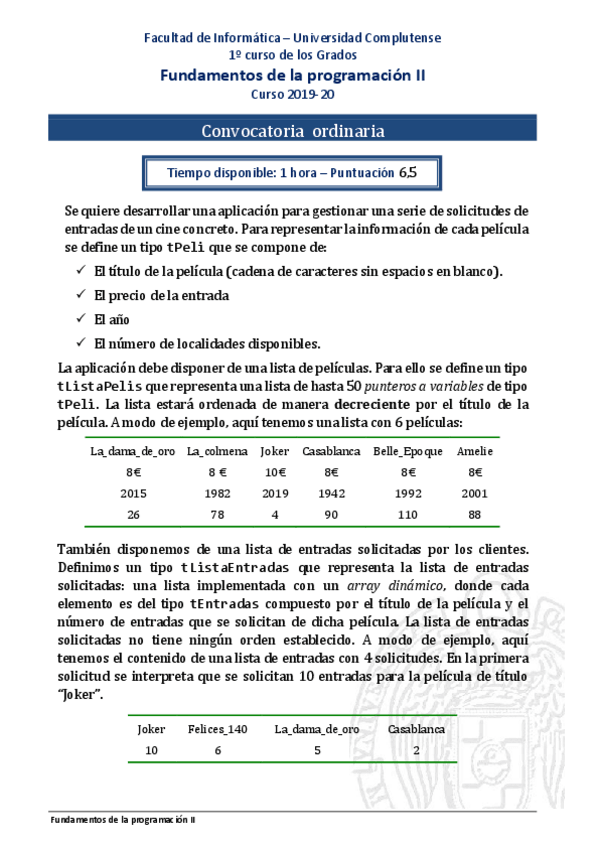 Facultad de Informática – Universidad Complutense
1º curso de los Grados
Fundamentos de la programación II
Curso 2019-20

Convocatoria ordinaria

Tiempo disponible: 1 hora – Puntuación 6,5

Se quiere desarrollar una aplicación para gestionar una serie de solicitudes de entradas de un cine concreto. Para representar la información de cada película se define un tipo tPeli que se compone de:

✓ El título de la película (cadena de caracteres sin espacios en blanco).
✓ El precio de la entrada
✓ El año
✓ El número de localidades disponibles.

La aplicación debe disponer de una lista de películas. Para ello se define un tipo tListaPelis que representa una lista de hasta 50 punteros a variables de tipo tPeli. La lista estará ordenada de manera decreciente por el título de la película. A modo de ejemplo, aquí tenemos una lista con 6 películas:

| La_dama_de_oro | La_colmena | Joker | Casablanca | Belle_Epoque | Amelie |
|---|---|---|---|---|---|
| 8€ | 8 € | 10€ | 8€ | 8€ | 8€ |
| 2015 | 1982 | 2019 | 1942 | 1992 | 2001 |
| 26 | 78 | 4 | 90 | 110 | 88 |

También disponemos de una lista de entradas solicitadas por los clientes. Definimos un tipo tListaEntradas que representa la lista de entradas solicitadas: una lista implementada con un array dinámico, donde cada elemento es del tipo tEntradas compuesto por el título de la película y el número de entradas que se solicitan de dicha película. La lista de entradas solicitadas no tiene ningún orden establecido. A modo de ejemplo, aquí tenemos el contenido de una lista de entradas con 4 solicitudes. En la primera solicitud se interpreta que se solicitan 10 entradas para la película de título "Joker".

| Joker | Felices_140 | La_dama_de_oro | Casablanca |
|---|---|---|---|
| 10 | 6 | 5 | 2 |

Fundamentos de la programación II